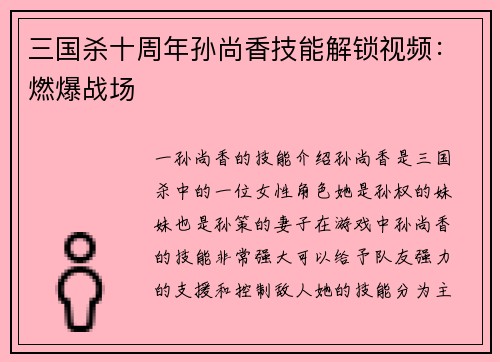 三国杀十周年孙尚香技能解锁视频：燃爆战场

一孙尚香的技能介绍孙尚香是三国杀中的一位女性角色她是孙权的妹妹也是孙策的妻子在游戏中孙尚香的技能非常强大可以给予队友强力的支援和控制敌人她的技能分为主